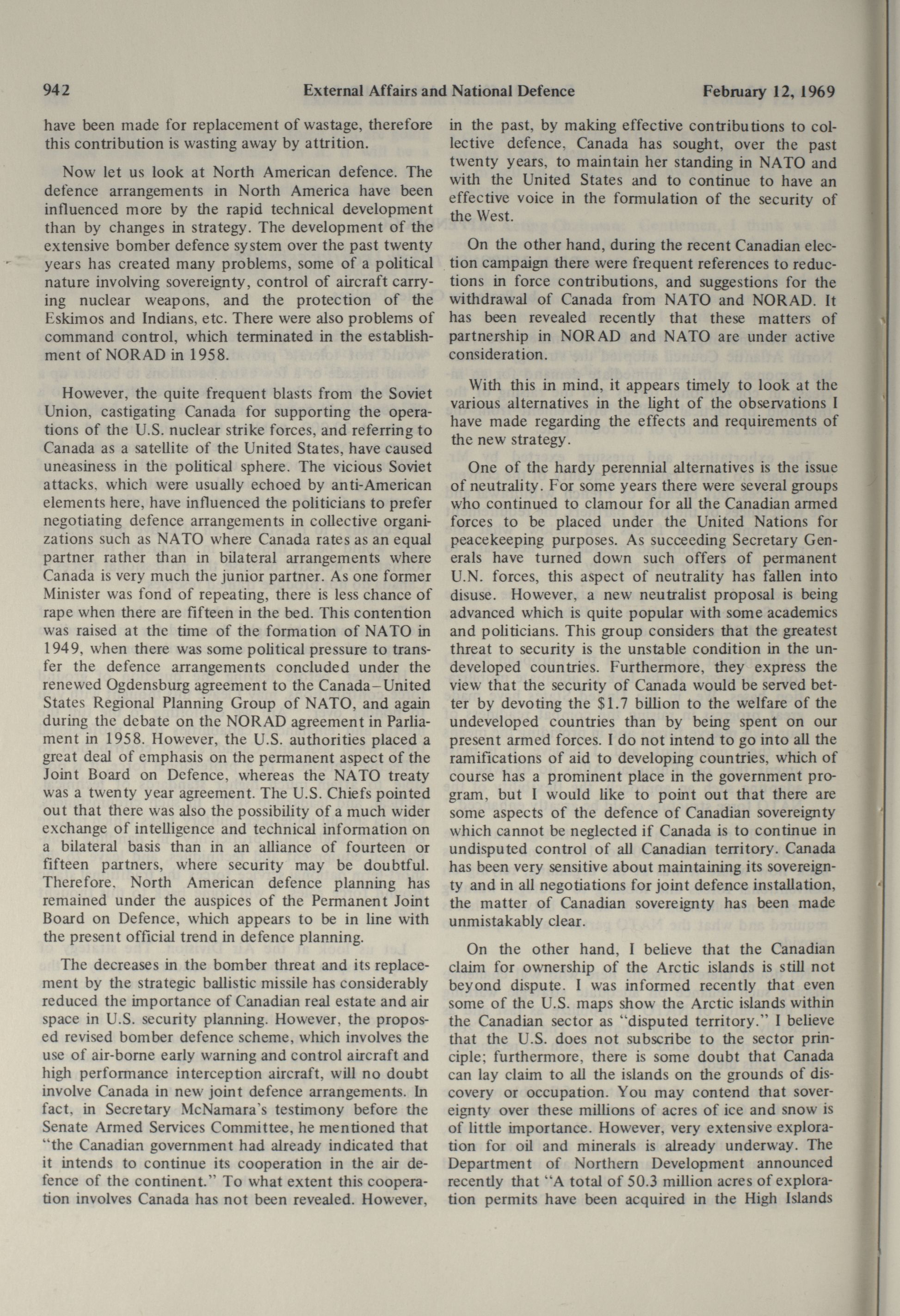 942 External Affairs and National Defence February 12, 1969

have been made for replacement of wastage, therefore this contribution is wasting away by attrition.

Now let us look at North American defence. The defence arrangements in North America have been influenced more by the rapid technical development than by changes in strategy. The development of the extensive bomber defence system over the past twenty years has created many problems, some of a political nature involving sovereignty, control of aircraft carrying nuclear weapons, and the protection of the Eskimos and Indians, etc. There were also problems of command control, which terminated in the establishment of NORAD in 1958.

However, the quite frequent blasts from the Soviet Union, castigating Canada for supporting the operations of the U.S. nuclear strike forces, and referring to Canada as a satellite of the United States, have caused uneasiness in the political sphere. The vicious Soviet attacks, which were usually echoed by anti-American elements here, have influenced the politicians to prefer negotiating defence arrangements in collective organizations such as NATO where Canada rates as an equal partner rather than in bilateral arrangements where Canada is very much the junior partner. As one former Minister was fond of repeating, there is less chance of rape when there are fifteen in the bed. This contention was raised at the time of the formation of NATO in 1949, when there was some political pressure to transfer the defence arrangements concluded under the renewed Ogdensburg agreement to the Canada–United States Regional Planning Group of NATO, and again during the debate on the NORAD agreement in Parliament in 1958. However, the U.S. authorities placed a great deal of emphasis on the permanent aspect of the Joint Board on Defence, whereas the NATO treaty was a twenty year agreement. The U.S. Chiefs pointed out that there was also the possibility of a much wider exchange of intelligence and technical information on a bilateral basis than in an alliance of fourteen or fifteen partners, where security may be doubtful. Therefore, North American defence planning has remained under the auspices of the Permanent Joint Board on Defence, which appears to be in line with the present official trend in defence planning.

The decreases in the bomber threat and its replacement by the strategic ballistic missile has considerably reduced the importance of Canadian real estate and air space in U.S. security planning. However, the proposed revised bomber defence scheme, which involves the use of air-borne early warning and control aircraft and high performance interception aircraft, will no doubt involve Canada in new joint defence arrangements. In fact, in Secretary McNamara's testimony before the Senate Armed Services Committee, he mentioned that "the Canadian government had already indicated that it intends to continue its cooperation in the air defence of the continent." To what extent this cooperation involves Canada has not been revealed. However, in the past, by making effective contributions to collective defence, Canada has sought, over the past twenty years, to maintain her standing in NATO and with the United States and to continue to have an effective voice in the formulation of the security of the West.

On the other hand, during the recent Canadian election campaign there were frequent references to reductions in force contributions, and suggestions for the withdrawal of Canada from NATO and NORAD. It has been revealed recently that these matters of partnership in NORAD and NATO are under active consideration.

With this in mind, it appears timely to look at the various alternatives in the light of the observations I have made regarding the effects and requirements of the new strategy.

One of the hardy perennial alternatives is the issue of neutrality. For some years there were several groups who continued to clamour for all the Canadian armed forces to be placed under the United Nations for peacekeeping purposes. As succeeding Secretary Generals have turned down such offers of permanent U.N. forces, this aspect of neutrality has fallen into disuse. However, a new neutralist proposal is being advanced which is quite popular with some academics and politicians. This group considers that the greatest threat to security is the unstable condition in the undeveloped countries. Furthermore, they express the view that the security of Canada would be served better by devoting the $1.7 billion to the welfare of the undeveloped countries than by being spent on our present armed forces. I do not intend to go into all the ramifications of aid to developing countries, which of course has a prominent place in the government program, but I would like to point out that there are some aspects of the defence of Canadian sovereignty which cannot be neglected if Canada is to continue in undisputed control of all Canadian territory. Canada has been very sensitive about maintaining its sovereignty and in all negotiations for joint defence installation, the matter of Canadian sovereignty has been made unmistakably clear.

On the other hand, I believe that the Canadian claim for ownership of the Arctic islands is still not beyond dispute. I was informed recently that even some of the U.S. maps show the Arctic islands within the Canadian sector as "disputed territory." I believe that the U.S. does not subscribe to the sector principle; furthermore, there is some doubt that Canada can lay claim to all the islands on the grounds of discovery or occupation. You may contend that sovereignty over these millions of acres of ice and snow is of little importance. However, very extensive exploration for oil and minerals is already underway. The Department of Northern Development announced recently that "A total of 50.3 million acres of exploration permits have been acquired in the High Islands